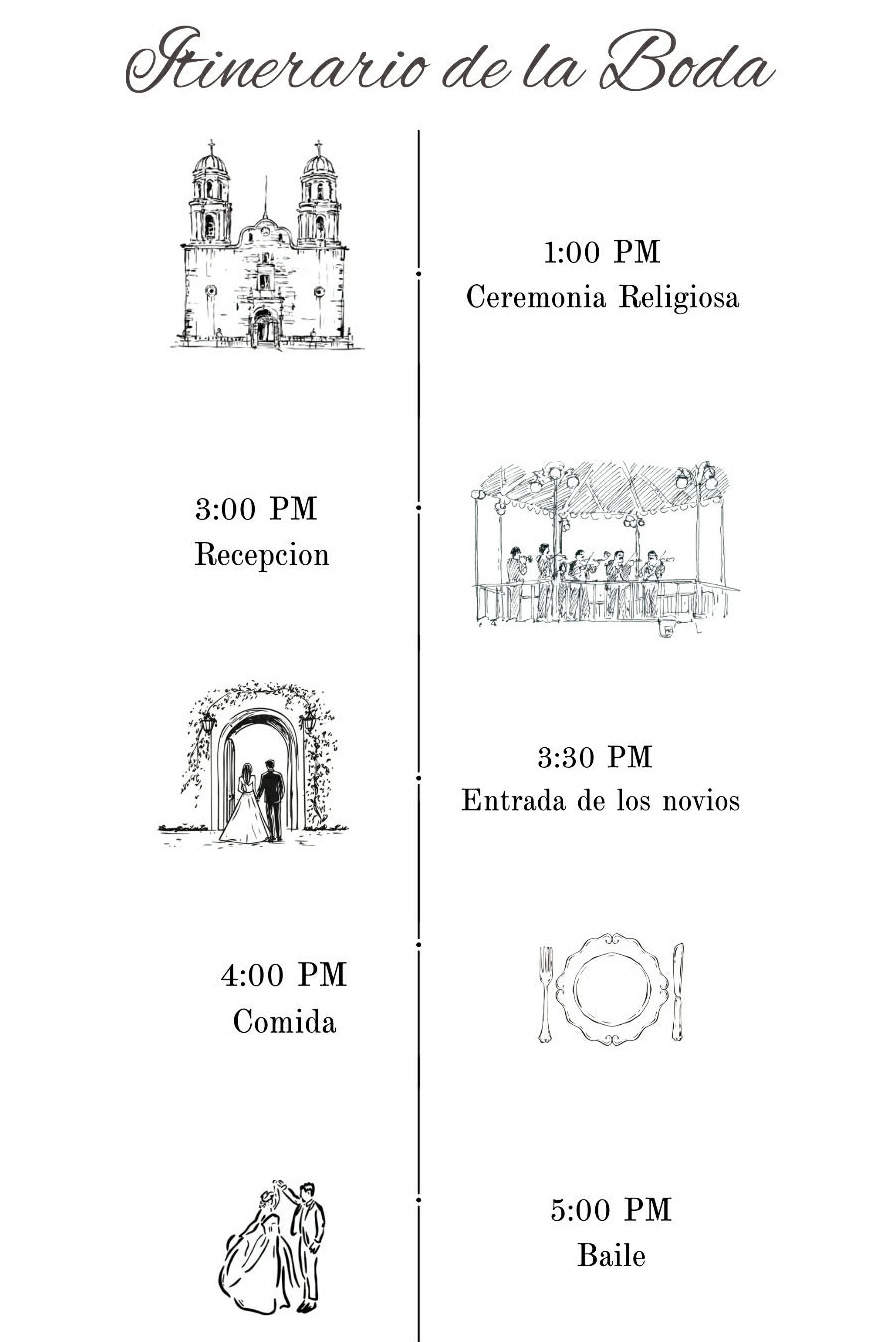 Itinerario de la Boda

1:00 PM
Ceremonia Religiosa

3:00 PM
Recepcion

3:30 PM
Entrada de los novios

4:00 PM
Comida

5:00 PM
Baile